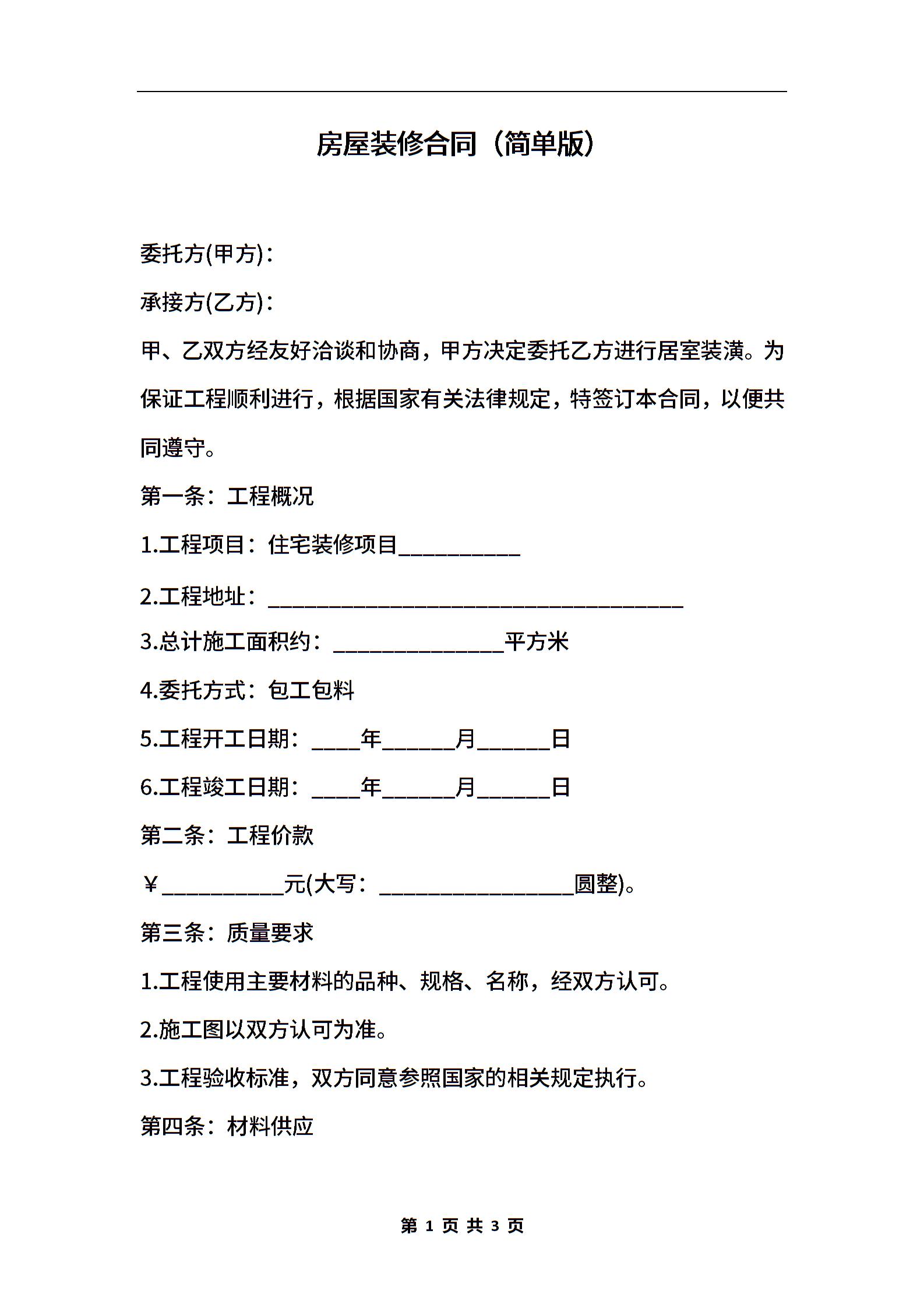 房屋装修合同（简单版）

委托方(甲方)：

承接方(乙方)：

甲、乙双方经友好洽谈和协商，甲方决定委托乙方进行居室装潢。为保证工程顺利进行，根据国家有关法律规定，特签订本合同，以便共同遵守。

第一条：工程概况

1.工程项目：住宅装修项目__________

2.工程地址：__________________________________

3.总计施工面积约：______________平方米

4.委托方式：包工包料

5.工程开工日期：____年______月______日

6.工程竣工日期：____年______月______日

第二条：工程价款

￥__________元(大写：________________圆整)。

第三条：质量要求

1.工程使用主要材料的品种、规格、名称，经双方认可。

2.施工图以双方认可为准。

3.工程验收标准，双方同意参照国家的相关规定执行。

第四条：材料供应

第 1 页 共 3 页